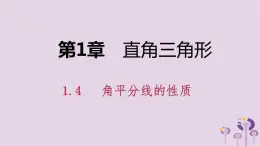 第1章　直角三角形

1.4　角平分线的性质